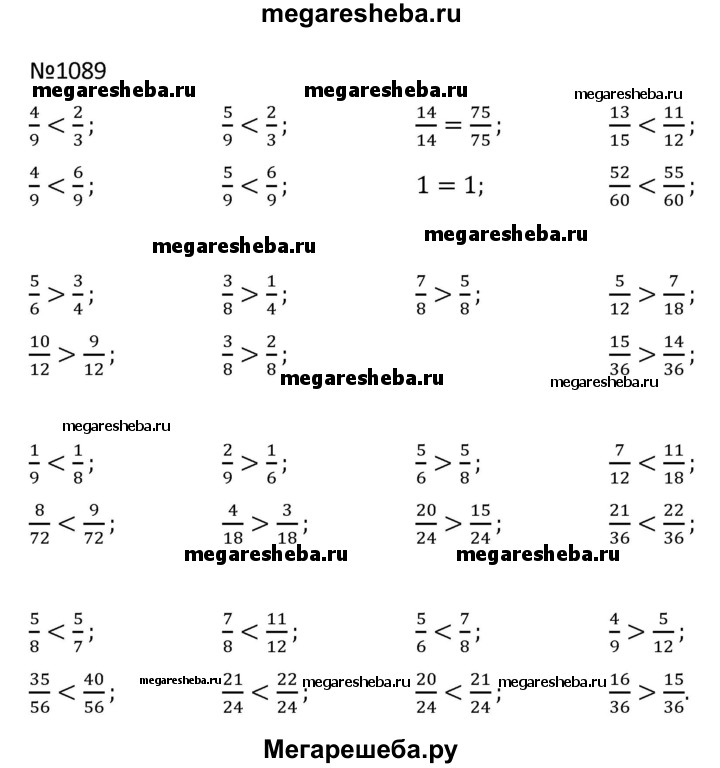 megaresheba.ru

№1089

megaresheba.ru megaresheba.ru megaresheba.ru

$\frac{4}{9} < \frac{2}{3}$; $\frac{5}{9} < \frac{2}{3}$; $\frac{14}{14} = \frac{75}{75}$; $\frac{13}{15} < \frac{11}{12}$;

$\frac{4}{9} < \frac{6}{9}$; $\frac{5}{9} < \frac{6}{9}$; $1 = 1$; $\frac{52}{60} < \frac{55}{60}$;

megaresheba.ru megaresheba.ru

$\frac{5}{6} > \frac{3}{4}$; $\frac{3}{8} > \frac{1}{4}$; $\frac{7}{8} > \frac{5}{8}$; $\frac{5}{12} > \frac{7}{18}$;

$\frac{10}{12} > \frac{9}{12}$; $\frac{3}{8} > \frac{2}{8}$; $\frac{15}{36} > \frac{14}{36}$;

megaresheba.ru megaresheba.ru

megaresheba.ru

$\frac{1}{9} < \frac{1}{8}$; $\frac{2}{9} > \frac{1}{6}$; $\frac{5}{6} > \frac{5}{8}$; $\frac{7}{12} < \frac{11}{18}$;

$\frac{8}{72} < \frac{9}{72}$; $\frac{4}{18} > \frac{3}{18}$; $\frac{20}{24} > \frac{15}{24}$; $\frac{21}{36} < \frac{22}{36}$;

megaresheba.ru megaresheba.ru

$\frac{5}{8} < \frac{5}{7}$; $\frac{7}{8} < \frac{11}{12}$; $\frac{5}{6} < \frac{7}{8}$; $\frac{4}{9} > \frac{5}{12}$;

$\frac{35}{56} < \frac{40}{56}$; megaresheba.ru $\frac{21}{24} < \frac{22}{24}$; megaresheba.ru $\frac{20}{24} < \frac{21}{24}$; megaresheba.ru $\frac{16}{36} > \frac{15}{36}$.

Мегарешеба.ру